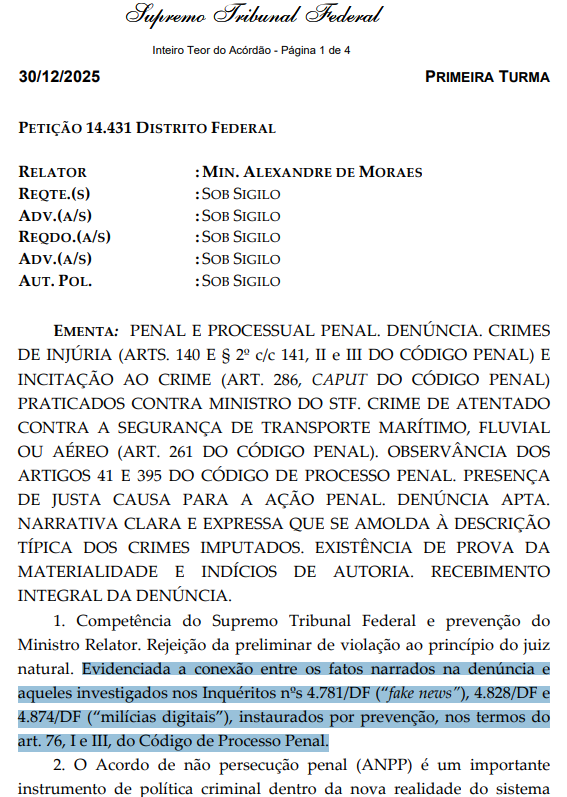 Supremo Tribunal Federal

Inteiro Teor do Acórdão - Página 1 de 4

30/12/2025

PRIMEIRA TURMA

PETIÇÃO 14.431 DISTRITO FEDERAL

| | |
|---|---|
| RELATOR | : MIN. ALEXANDRE DE MORAES |
| REQTE.(S) | : SOB SIGILO |
| ADV.(A/S) | : SOB SIGILO |
| REQDO.(A/S) | : SOB SIGILO |
| ADV.(A/S) | : SOB SIGILO |
| AUT. POL. | : SOB SIGILO |

EMENTA: PENAL E PROCESSUAL PENAL. DENÚNCIA. CRIMES DE INJÚRIA (ARTS. 140 E § 2º c/c 141, II e III DO CÓDIGO PENAL) E INCITAÇÃO AO CRIME (ART. 286, CAPUT DO CÓDIGO PENAL) PRATICADOS CONTRA MINISTRO DO STF. CRIME DE ATENTADO CONTRA A SEGURANÇA DE TRANSPORTE MARÍTIMO, FLUVIAL OU AÉREO (ART. 261 DO CÓDIGO PENAL). OBSERVÂNCIA DOS ARTIGOS 41 E 395 DO CÓDIGO DE PROCESSO PENAL. PRESENÇA DE JUSTA CAUSA PARA A AÇÃO PENAL. DENÚNCIA APTA. NARRATIVA CLARA E EXPRESSA QUE SE AMOLDA À DESCRIÇÃO TÍPICA DOS CRIMES IMPUTADOS. EXISTÊNCIA DE PROVA DA MATERIALIDADE E INDÍCIOS DE AUTORIA. RECEBIMENTO INTEGRAL DA DENÚNCIA.

1. Competência do Supremo Tribunal Federal e prevenção do Ministro Relator. Rejeição da preliminar de violação ao princípio do juiz natural. Evidenciada a conexão entre os fatos narrados na denúncia e aqueles investigados nos Inquéritos nºs 4.781/DF ("fake news"), 4.828/DF e 4.874/DF ("milícias digitais"), instaurados por prevenção, nos termos do art. 76, I e III, do Código de Processo Penal.

2. O Acordo de não persecução penal (ANPP) é um importante instrumento de política criminal dentro da nova realidade do sistema